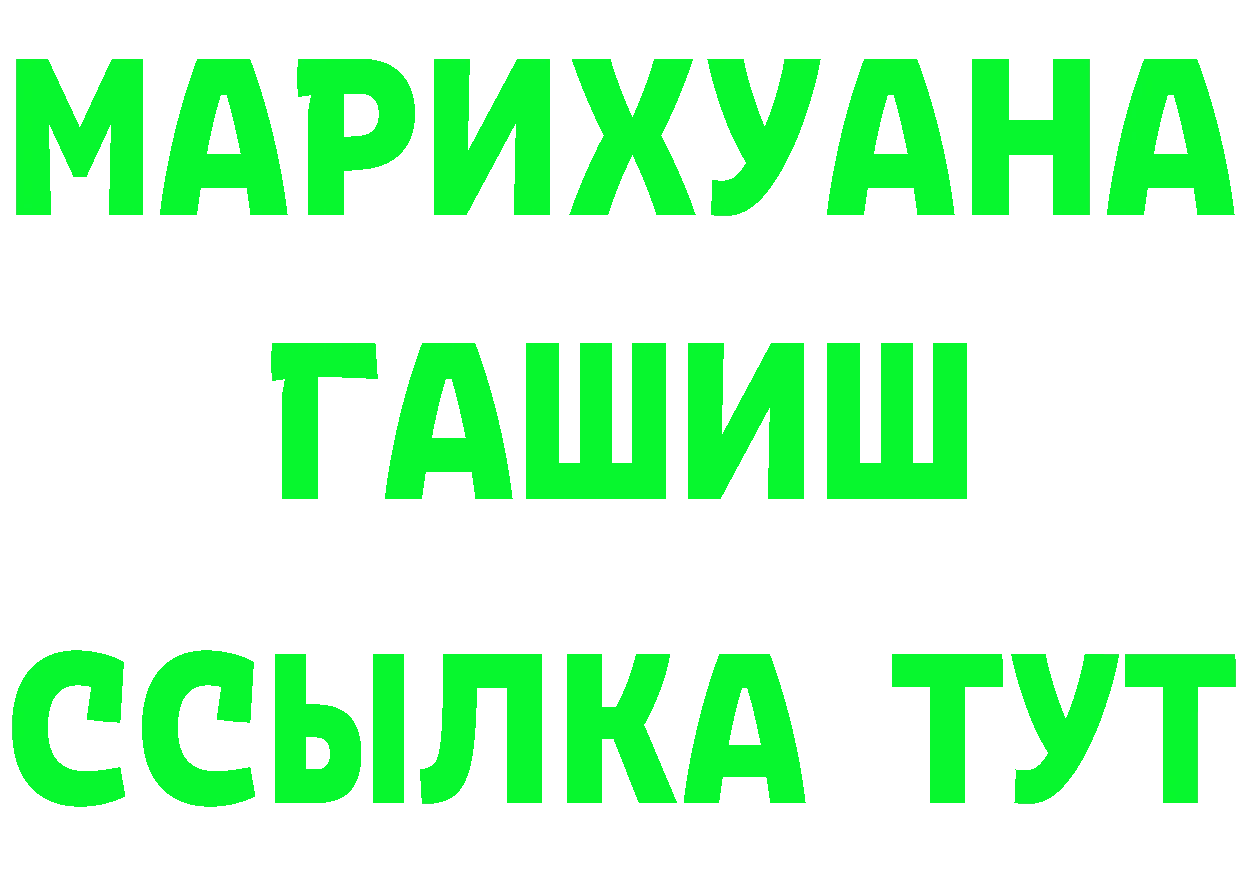 МАРИХУАНА
ГАШИШ
ССЫЛКА ТУТ